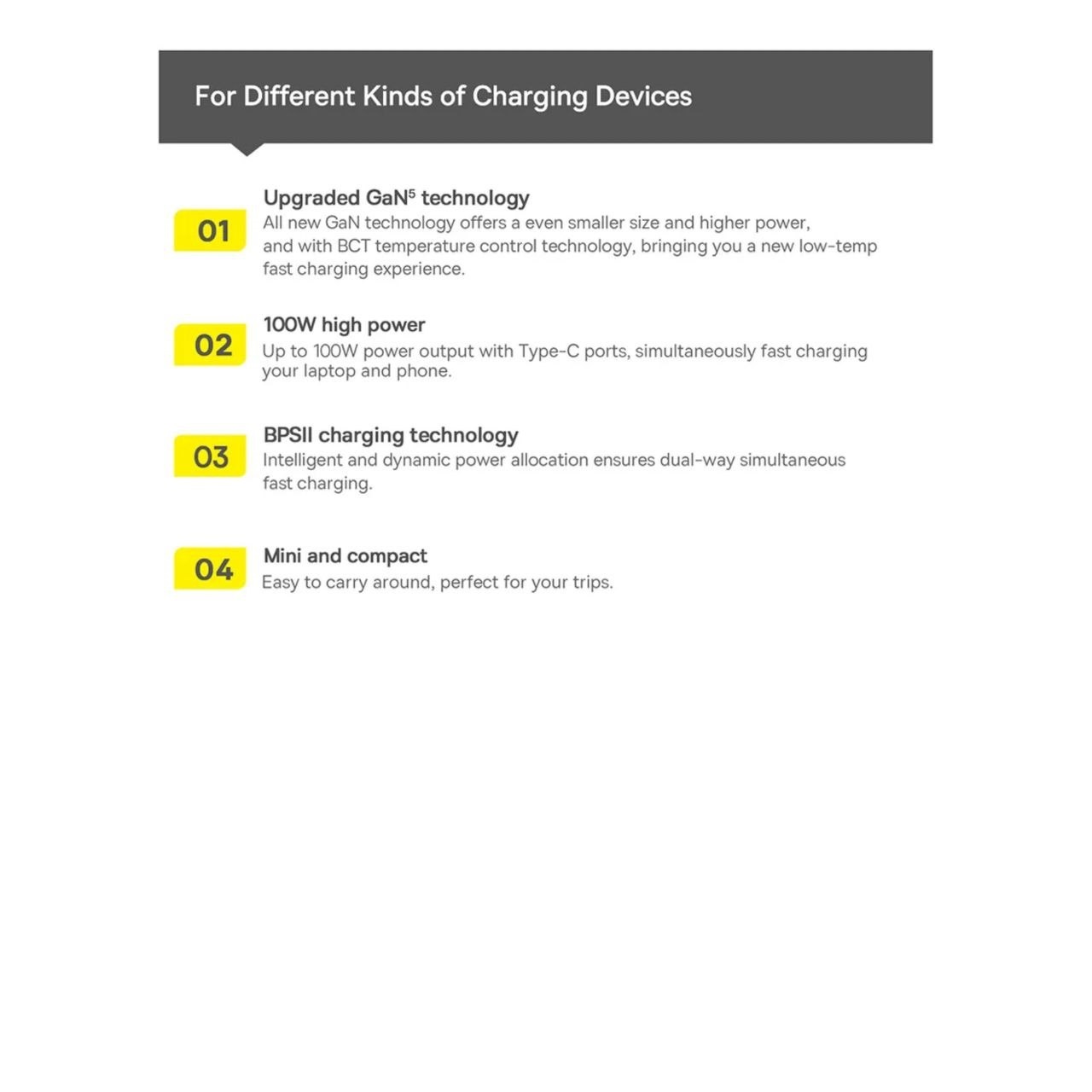 For Different Kinds of Charging Devices

01

Upgraded GaN$^5$ technology

All new GaN technology offers a even smaller size and higher power, and with BCT temperature control technology, bringing you a new low-temp fast charging experience.

02

100W high power

Up to 100W power output with Type-C ports, simultaneously fast charging your laptop and phone.

03

BPSII charging technology

Intelligent and dynamic power allocation ensures dual-way simultaneous fast charging.

04

Mini and compact

Easy to carry around, perfect for your trips.